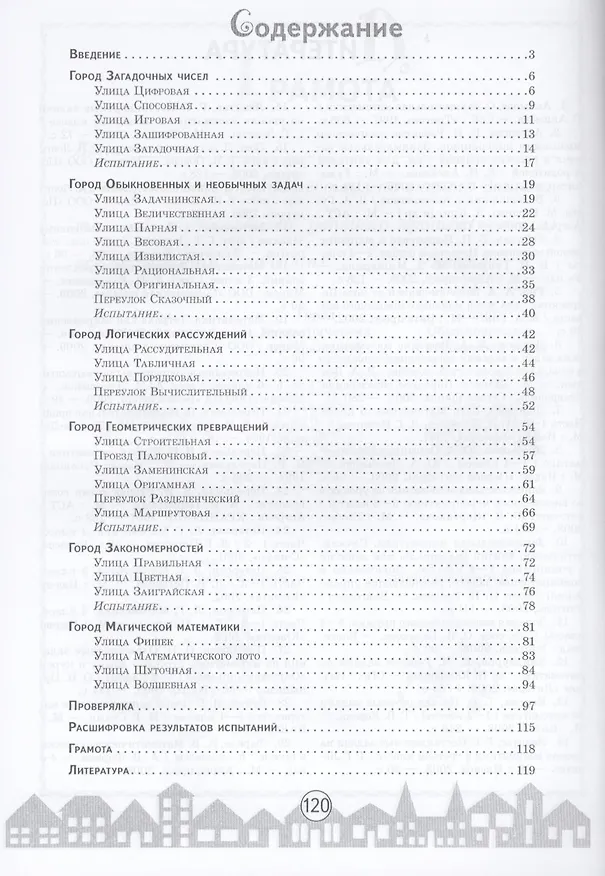 Содержание

Введение 3

Город Загадочных чисел 6
Улица Цифровая 6
Улица Способная 9
Улица Игровая 11
Улица Зашифрованная 13
Улица Загадочная 14
Испытание 17

Город Обыкновенных и необычных задач 19
Улица Задачнинская 19
Улица Величественная 22
Улица Парная 24
Улица Весовая 28
Улица Извилистая 30
Улица Рациональная 33
Улица Оригинальная 35
Переулок Сказочный 38
Испытание 40

Город Логических рассуждений 42
Улица Рассудительная 42
Улица Табличная 44
Улица Порядковая 46
Переулок Вычислительный 48
Испытание 52

Город Геометрических превращений 54
Улица Строительная 54
Проезд Палочковый 57
Улица Заменинская 59
Улица Оригамная 61
Переулок Разделенческий 64
Улица Маршрутовая 66
Испытание 69

Город Закономерностей 72
Улица Правильная 72
Улица Цветная 74
Улица Заиграйская 76
Испытание 78

Город Магической математики 81
Улица Фишек 81
Улица Математического лото 83
Улица Шуточная 84
Улица Волшебная 94

Проверялка 97

Расшифровка результатов испытаний 115

Грамота 118

Литература 119

120